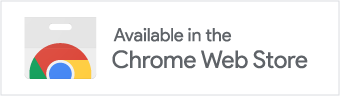 Available in the
Chrome Web Store